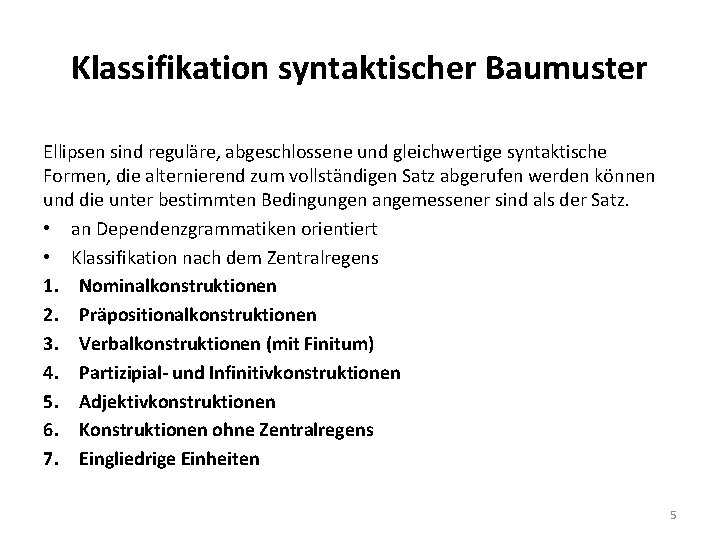 Klassifikation syntaktischer Baumuster

Ellipsen sind reguläre, abgeschlossene und gleichwertige syntaktische Formen, die alternierend zum vollständigen Satz abgerufen werden können und die unter bestimmten Bedingungen angemessener sind als der Satz.

• an Dependenzgrammatiken orientiert
• Klassifikation nach dem Zentralregens

1. Nominalkonstruktionen
2. Präpositionalkonstruktionen
3. Verbalkonstruktionen (mit Finitum)
4. Partizipial- und Infinitivkonstruktionen
5. Adjektivkonstruktionen
6. Konstruktionen ohne Zentralregens
7. Eingliedrige Einheiten

5